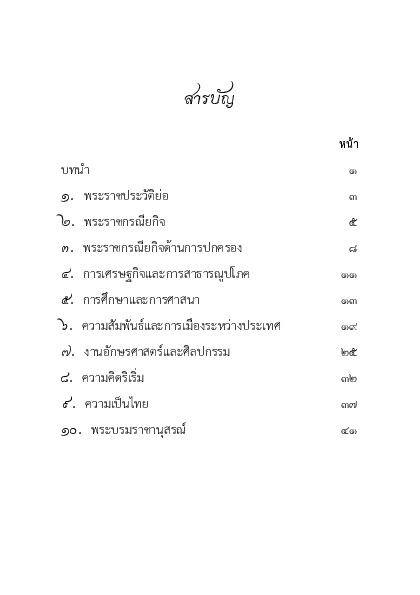 สารบัญ

หน้า

บทนำ ๑

๑. พระราชประวัติย่อ ๓

๒. พระราชกรณียกิจ ๕

๓. พระราชกรณียกิจด้านการปกครอง ๘

๔. การเศรษฐกิจและการสาธารณูปโภค ๑๑

๕. การศึกษาและการศาสนา ๑๓

๖. ความสัมพันธ์และการเมืองระหว่างประเทศ ๑๙

๗. งานอักษรศาสตร์และศิลปกรรม ๒๕

๘. ความคิดริเริ่ม ๓๒

๙. ความเป็นไทย ๓๗

๑๐. พระบรมราชานุสรณ์ ๔๑